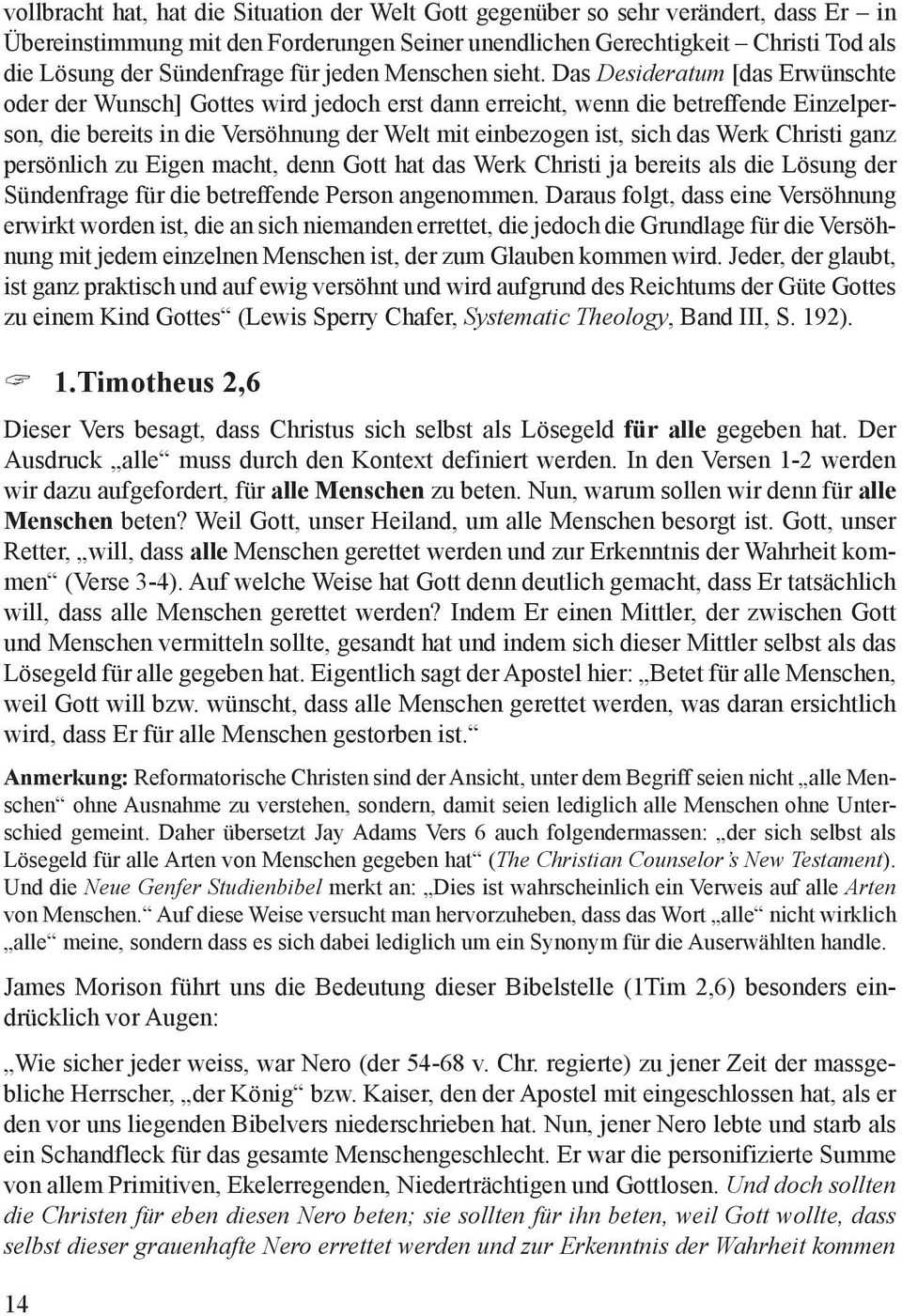 vollbracht hat, hat die Situation der Welt Gott gegenüber so sehr verändert, dass Er – in Übereinstimmung mit den Forderungen Seiner unendlichen Gerechtigkeit – Christi Tod als die Lösung der Sündenfrage für jeden Menschen sieht. Das Desideratum [das Erwünschte oder der Wunsch] Gottes wird jedoch erst dann erreicht, wenn die betreffende Einzelperson, die bereits in die Versöhnung der Welt mit einbezogen ist, sich das Werk Christi ganz persönlich zu Eigen macht, denn Gott hat das Werk Christi ja bereits als die Lösung der Sündenfrage für die betreffende Person angenommen. Daraus folgt, dass eine Versöhnung erwirkt worden ist, die an sich niemanden errettet, die jedoch die Grundlage für die Versöhnung mit jedem einzelnen Menschen ist, der zum Glauben kommen wird. Jeder, der glaubt, ist ganz praktisch und auf ewig versöhnt und wird aufgrund des Reichtums der Güte Gottes zu einem Kind Gottes“ (Lewis Sperry Chafer, Systematic Theology, Band III, S. 192).

1.Timotheus 2,6

Dieser Vers besagt, dass Christus sich selbst als Lösegeld für alle gegeben hat. Der Ausdruck „alle“ muss durch den Kontext definiert werden. In den Versen 1-2 werden wir dazu aufgefordert, für alle Menschen zu beten. Nun, warum sollen wir denn für alle Menschen beten? Weil Gott, unser Heiland, um alle Menschen besorgt ist. Gott, unser Retter, „will, dass alle Menschen gerettet werden und zur Erkenntnis der Wahrheit kommen“ (Verse 3-4). Auf welche Weise hat Gott denn deutlich gemacht, dass Er tatsächlich will, dass alle Menschen gerettet werden? Indem Er einen Mittler, der zwischen Gott und Menschen vermitteln sollte, gesandt hat und indem sich dieser Mittler selbst als das Lösegeld für alle gegeben hat. Eigentlich sagt der Apostel hier: „Betet für alle Menschen, weil Gott will bzw. wünscht, dass alle Menschen gerettet werden, was daran ersichtlich wird, dass Er für alle Menschen gestorben ist.“

Anmerkung: Reformatorische Christen sind der Ansicht, unter dem Begriff seien nicht „alle Menschen“ ohne Ausnahme zu verstehen, sondern, damit seien lediglich alle Menschen ohne Unterschied gemeint. Daher übersetzt Jay Adams Vers 6 auch folgendermassen: „der sich selbst als Lösegeld für alle Arten von Menschen gegeben hat“ (The Christian Counselor’s New Testament). Und die Neue Genfer Studienbibel merkt an: „Dies ist wahrscheinlich ein Verweis auf alle Arten von Menschen.“ Auf diese Weise versucht man hervorzuheben, dass das Wort „alle“ nicht wirklich „alle“ meine, sondern dass es sich dabei lediglich um ein Synonym für die Auserwählten handle.

James Morison führt uns die Bedeutung dieser Bibelstelle (1Tim 2,6) besonders eindrücklich vor Augen:

„Wie sicher jeder weiss, war Nero (der 54-68 v. Chr. regierte) zu jener Zeit der massgebliche Herrscher, „der König“ bzw. Kaiser, den der Apostel mit eingeschlossen hat, als er den vor uns liegenden Bibelvers niederschrieben hat. Nun, jener Nero lebte und starb als ein Schandfleck für das gesamte Menschengeschlecht. Er war die personifizierte Summe von allem Primitiven, Ekelerregenden, Niederträchtigen und Gottlosen. Und doch sollten die Christen für eben diesen Nero beten; sie sollten für ihn beten, weil Gott wollte, dass selbst dieser grauenhafte Nero errettet werden und zur Erkenntnis der Wahrheit kommen

14